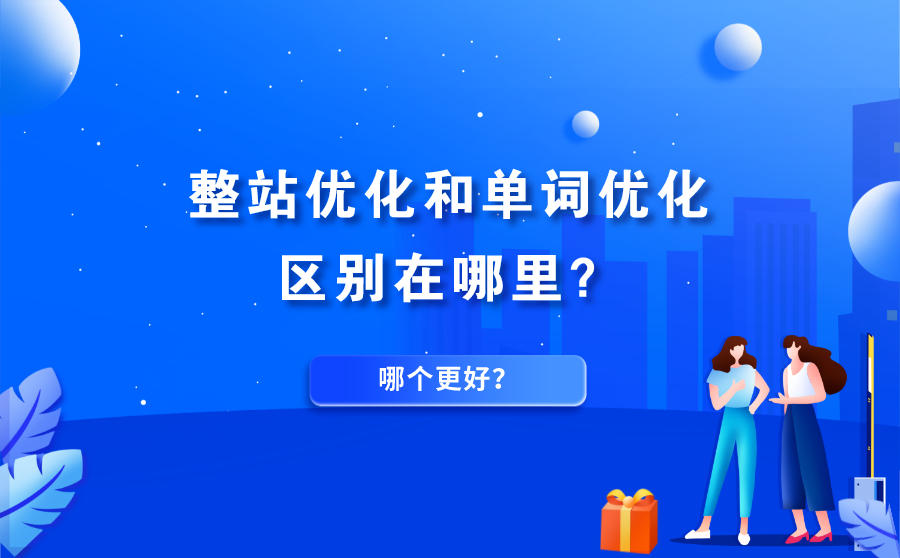 整站优化和单词优化
区别在哪里?

哪个更好?